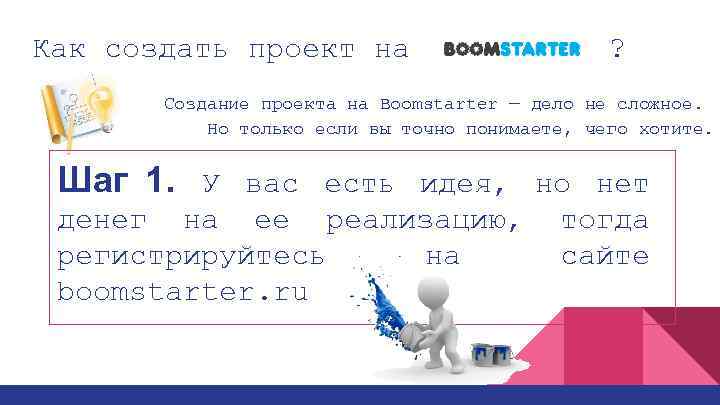 Как создать проект на BOOMSTARTER ?

Создание проекта на Boomstarter — дело не сложное. Но только если вы точно понимаете, чего хотите.

Шаг 1. У вас есть идея, но нет денег на ее реализацию, тогда регистрируйтесь на сайте boomstarter.ru